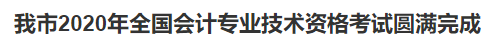 我市2020年全国会计专业技术资格考试圆满完成